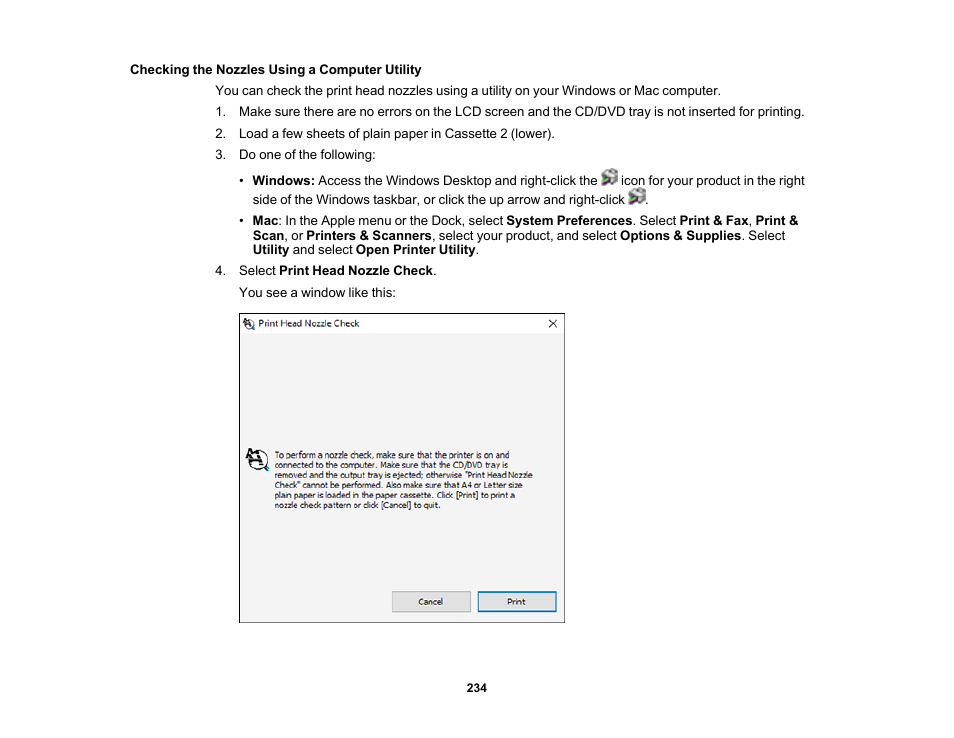 Checking the Nozzles Using a Computer Utility

You can check the print head nozzles using a utility on your Windows or Mac computer.

1. Make sure there are no errors on the LCD screen and the CD/DVD tray is not inserted for printing.
2. Load a few sheets of plain paper in Cassette 2 (lower).
3. Do one of the following:

• Windows: Access the Windows Desktop and right-click the icon for your product in the right side of the Windows taskbar, or click the up arrow and right-click .

• Mac: In the Apple menu or the Dock, select System Preferences. Select Print & Fax, Print & Scan, or Printers & Scanners, select your product, and select Options & Supplies. Select Utility and select Open Printer Utility.

4. Select Print Head Nozzle Check.

You see a window like this:

Print Head Nozzle Check

To perform a nozzle check, make sure that the printer is on and connected to the computer. Make sure that the CD/DVD tray is removed and the output tray is ejected; otherwise "Print Head Nozzle Check" cannot be performed. Also make sure that A4 or Letter size plain paper is loaded in the paper cassette. Click [Print] to print a nozzle check pattern or click [Cancel] to quit.

Cancel Print

234